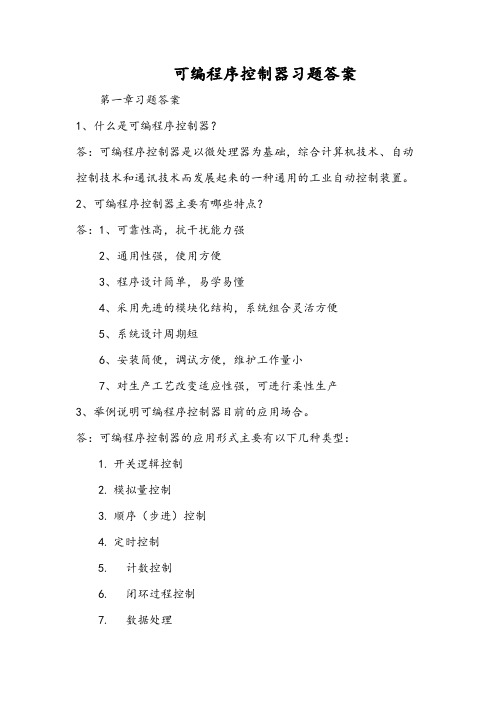 可编程序控制器习题答案

第一章习题答案

1、什么是可编程序控制器？

答：可编程序控制器是以微处理器为基础，综合计算机技术、自动控制技术和通讯技术而发展起来的一种通用的工业自动控制装置。

2、可编程序控制器主要有哪些特点？

答：1、可靠性高，抗干扰能力强

2、通用性强，使用方便

3、程序设计简单，易学易懂

4、采用先进的模块化结构，系统组合灵活方便

5、系统设计周期短

6、安装简便，调试方便，维护工作量小

7、对生产工艺改变适应性强，可进行柔性生产

3、举例说明可编程序控制器目前的应用场合。

答：可编程序控制器的应用形式主要有以下几种类型：

1. 开关逻辑控制

2. 模拟量控制

3. 顺序（步进）控制

4. 定时控制

5. 计数控制

6. 闭环过程控制

7. 数据处理